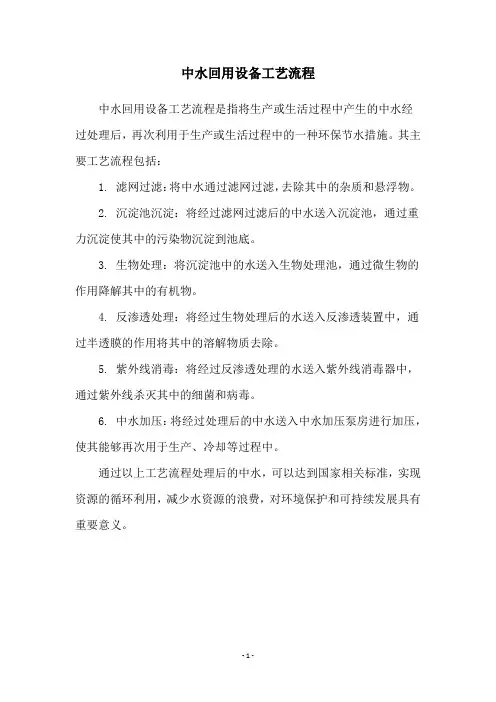 中水回用设备工艺流程

中水回用设备工艺流程是指将生产或生活过程中产生的中水经过处理后，再次利用于生产或生活过程中的一种环保节水措施。其主要工艺流程包括：

1. 滤网过滤：将中水通过滤网过滤，去除其中的杂质和悬浮物。

2. 沉淀池沉淀：将经过滤网过滤后的中水送入沉淀池，通过重力沉淀使其中的污染物沉淀到池底。

3. 生物处理：将沉淀池中的水送入生物处理池，通过微生物的作用降解其中的有机物。

4. 反渗透处理：将经过生物处理后的水送入反渗透装置中，通过半透膜的作用将其中的溶解物质去除。

5. 紫外线消毒：将经过反渗透处理的水送入紫外线消毒器中，通过紫外线杀灭其中的细菌和病毒。

6. 中水加压：将经过处理后的中水送入中水加压泵房进行加压，使其能够再次用于生产、冷却等过程中。

通过以上工艺流程处理后的中水，可以达到国家相关标准，实现资源的循环利用，减少水资源的浪费，对环境保护和可持续发展具有重要意义。

- 1 -